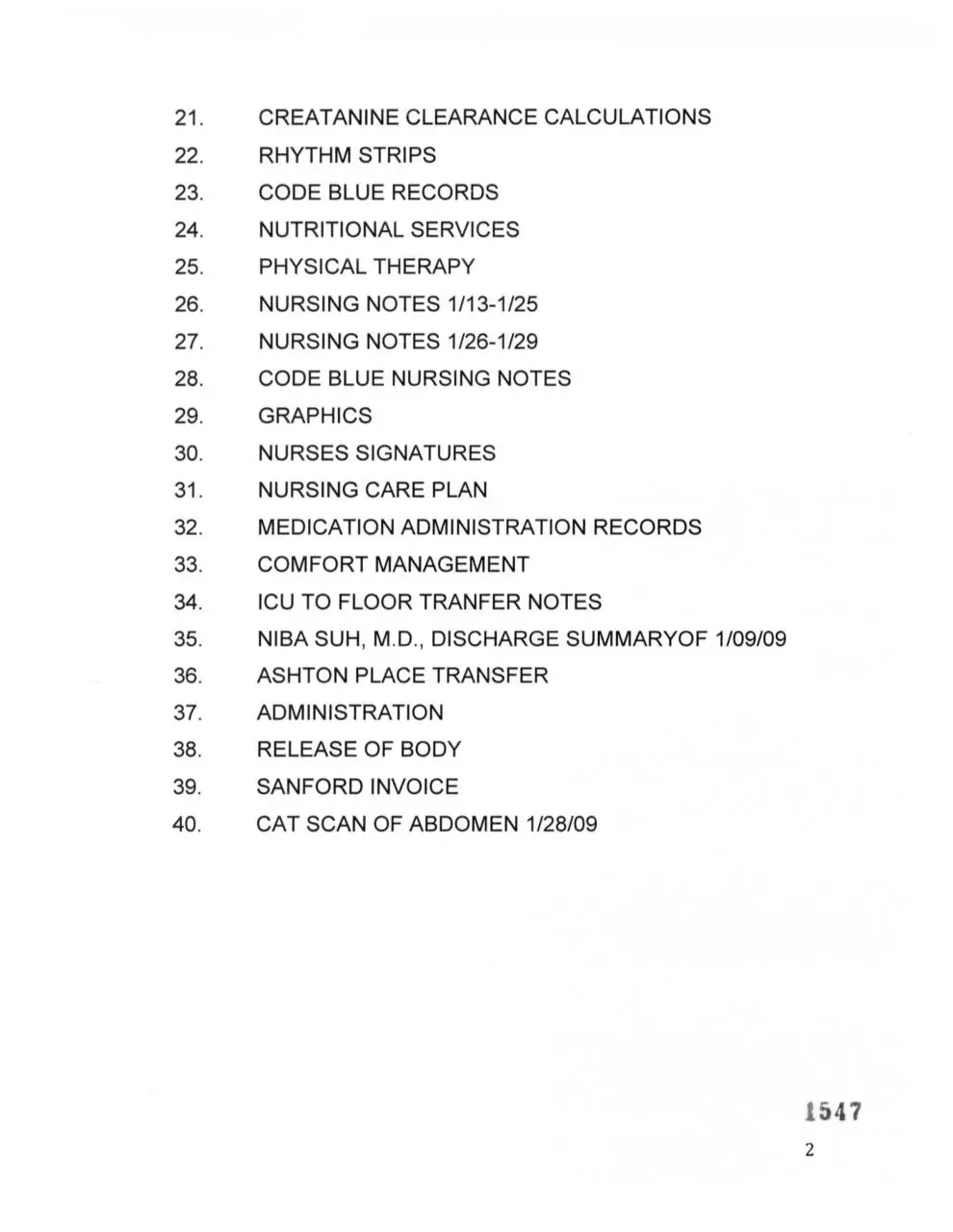 21. CREATANINE CLEARANCE CALCULATIONS
22. RHYTHM STRIPS
23. CODE BLUE RECORDS
24. NUTRITIONAL SERVICES
25. PHYSICAL THERAPY
26. NURSING NOTES 1/13-1/25
27. NURSING NOTES 1/26-1/29
28. CODE BLUE NURSING NOTES
29. GRAPHICS
30. NURSES SIGNATURES
31. NURSING CARE PLAN
32. MEDICATION ADMINISTRATION RECORDS
33. COMFORT MANAGEMENT
34. ICU TO FLOOR TRANFER NOTES
35. NIBA SUH, M.D., DISCHARGE SUMMARYOF 1/09/09
36. ASHTON PLACE TRANSFER
37. ADMINISTRATION
38. RELEASE OF BODY
39. SANFORD INVOICE
40. CAT SCAN OF ABDOMEN 1/28/09

1547

2